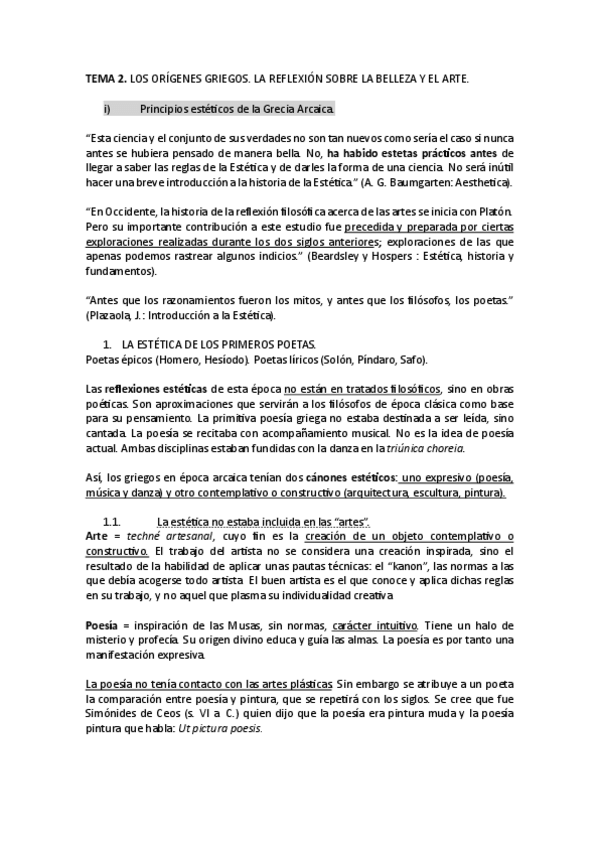 TEMA 2. LOS ORÍGENES GRIEGOS. LA REFLEXIÓN SOBRE LA BELLEZA Y EL ARTE.

i) Principios estéticos de la Grecia Arcaica.

"Esta ciencia y el conjunto de sus verdades no son tan nuevos como sería el caso si nunca antes se hubiera pensado de manera bella. No, ha habido estetas prácticos antes de llegar a saber las reglas de la Estética y de darles la forma de una ciencia. No será inútil hacer una breve introducción a la historia de la Estética." (A. G. Baumgarten: Aesthetica).

"En Occidente, la historia de la reflexión filosófica acerca de las artes se inicia con Platón. Pero su importante contribución a este estudio fue precedida y preparada por ciertas exploraciones realizadas durante los dos siglos anteriores; exploraciones de las que apenas podemos rastrear algunos indicios." (Beardsley y Hospers : Estética, historia y fundamentos).

"Antes que los razonamientos fueron los mitos, y antes que los filósofos, los poetas." (Plazaola, J.: Introducción a la Estética).

1. LA ESTÉTICA DE LOS PRIMEROS POETAS.
Poetas épicos (Homero, Hesíodo). Poetas líricos (Solón, Píndaro, Safo).

Las reflexiones estéticas de esta época no están en tratados filosóficos, sino en obras poéticas. Son aproximaciones que servirán a los filósofos de época clásica como base para su pensamiento. La primitiva poesía griega no estaba destinada a ser leída, sino cantada. La poesía se recitaba con acompañamiento musical. No es la idea de poesía actual. Ambas disciplinas estaban fundidas con la danza en la triúnica choreia.

Así, los griegos en época arcaica tenían dos cánones estéticos: uno expresivo (poesía, música y danza) y otro contemplativo o constructivo (arquitectura, escultura, pintura).

1.1. La estética no estaba incluida en las "artes".
Arte = techné artesanal, cuyo fin es la creación de un objeto contemplativo o constructivo. El trabajo del artista no se considera una creación inspirada, sino el resultado de la habilidad de aplicar unas pautas técnicas: el "kanon", las normas a las que debía acogerse todo artista. El buen artista es el que conoce y aplica dichas reglas en su trabajo, y no aquel que plasma su individualidad creativa

Poesía = inspiración de las Musas, sin normas, carácter intuitivo. Tiene un halo de misterio y profecía. Su origen divino educa y guía las almas. La poesía es por tanto una manifestación expresiva.

La poesía no tenía contacto con las artes plásticas. Sin embargo se atribuye a un poeta la comparación entre poesía y pintura, que se repetirá con los siglos. Se cree que fue Simónides de Ceos (s. VI a C.) quien dijo que la poesía era pintura muda y la poesía pintura que habla: Ut pictura poesis.